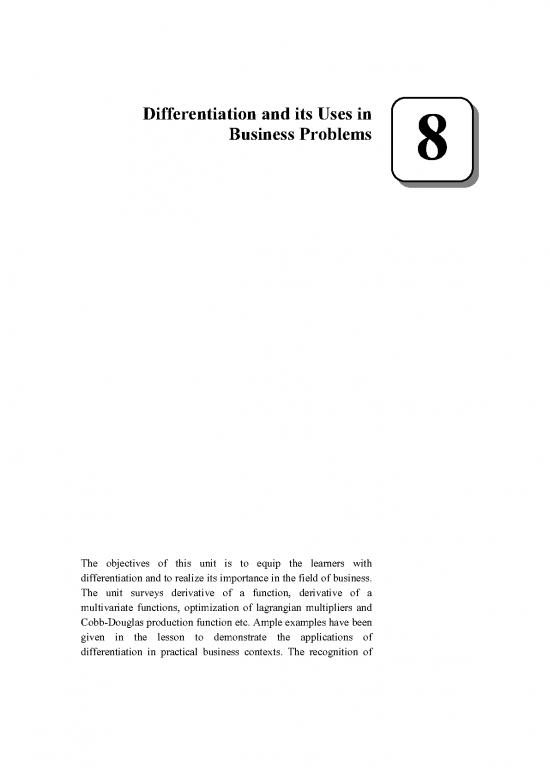 Differentiation and its Uses in Business Problems

8

The objectives of this unit is to equip the learners with differentiation and to realize its importance in the field of business. The unit surveys derivative of a function, derivative of a multivariate functions, optimization of lagrangian multipliers and Cobb-Douglas production function etc. Ample examples have been given in the lesson to demonstrate the applications of differentiation in practical business contexts. The recognition of